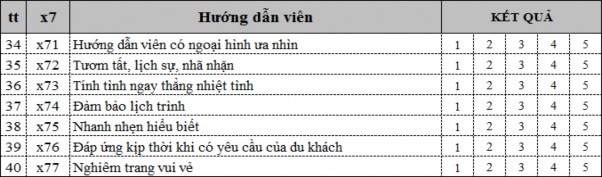 | tt | x7 | Hướng dẫn viên | KẾT QUẢ | | | | |
|---|---|---|---|---|---|---|---|
| 34 | x71 | Hướng dẫn viên có ngoại hình ưa nhìn | 1 | 2 | 3 | 4 | 5 |
| 35 | x72 | Tươm tất, lịch sự, nhã nhặn | 1 | 2 | 3 | 4 | 5 |
| 36 | x73 | Tính tình ngay thẳng nhiệt tình | 1 | 2 | 3 | 4 | 5 |
| 37 | x74 | Đảm bảo lịch trình | 1 | 2 | 3 | 4 | 5 |
| 38 | x75 | Nhanh nhẹn hiểu biết | 1 | 2 | 3 | 4 | 5 |
| 39 | x76 | Đáp ứng kịp thời khi có yêu cầu của du khách | 1 | 2 | 3 | 4 | 5 |
| 40 | x77 | Nghiêm trang vui vẻ | 1 | 2 | 3 | 4 | 5 |